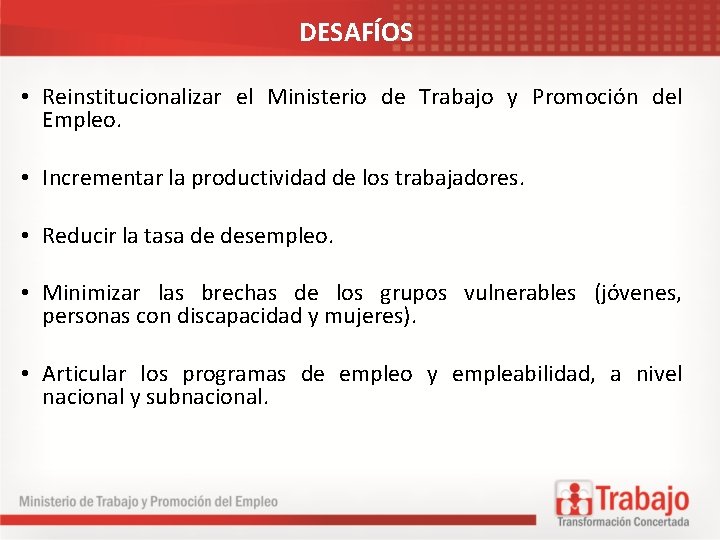 DESAFÍOS

• Reinstitucionalizar el Ministerio de Trabajo y Promoción del Empleo.

• Incrementar la productividad de los trabajadores.

• Reducir la tasa de desempleo.

• Minimizar las brechas de los grupos vulnerables (jóvenes, personas con discapacidad y mujeres).

• Articular los programas de empleo y empleabilidad, a nivel nacional y subnacional.

Ministerio de Trabajo y Promoción del Empleo

Trabajo
Transformación Concertada